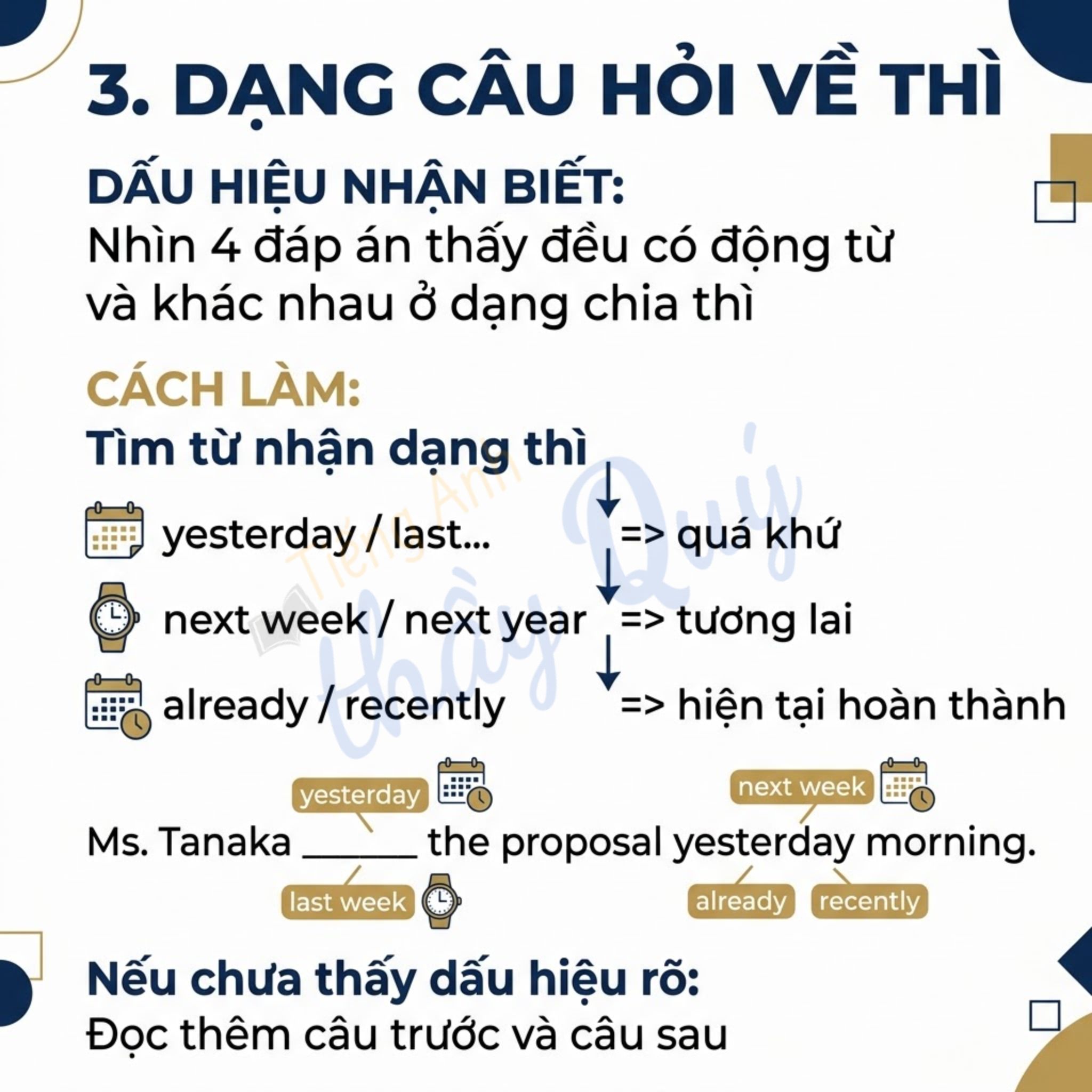 3. DẠNG CÂU HỎI VỀ THÌ

DẤU HIỆU NHẬN BIẾT:

Nhìn 4 đáp án thấy đều có động từ và khác nhau ở dạng chia thì

CÁCH LÀM:

Tìm từ nhận dạng thì

yesterday / last... => quá khứ

next week / next year => tương lai

already / recently => hiện tại hoàn thành

yesterday

next week

Ms. Tanaka ____ the proposal yesterday morning.

last week

already

recently

Nếu chưa thấy dấu hiệu rõ:

Đọc thêm câu trước và câu sau

Tiếng Anh Thầy Quý